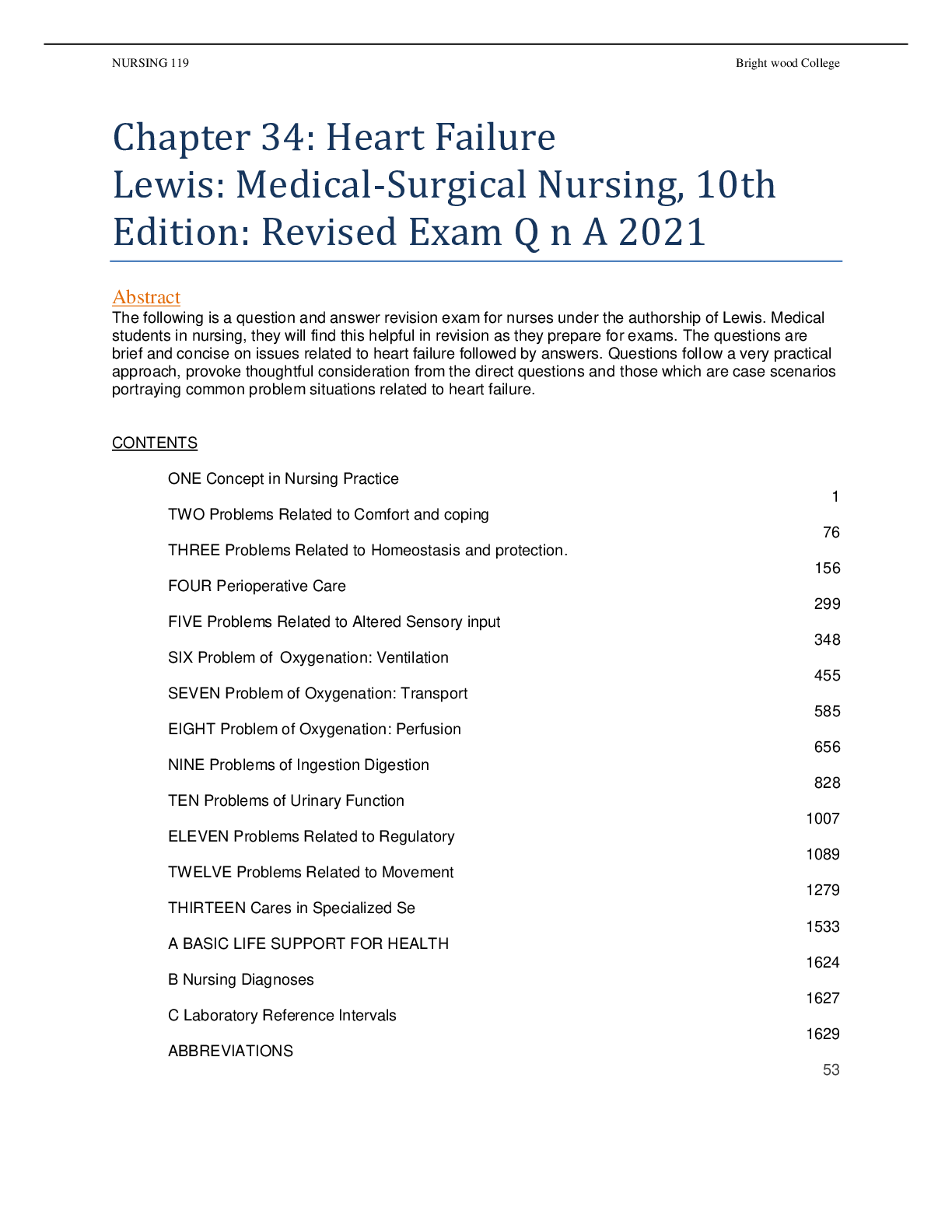 NURSING 119

Bright wood College

Chapter 34: Heart Failure
Lewis: Medical-Surgical Nursing, 10th Edition: Revised Exam Q n A 2021

Abstract

The following is a question and answer revision exam for nurses under the authorship of Lewis. Medical students in nursing, they will find this helpful in revision as they prepare for exams. The questions are brief and concise on issues related to heart failure followed by answers. Questions follow a very practical approach, provoke thoughtful consideration from the direct questions and those which are case scenarios portraying common problem situations related to heart failure.

CONTENTS

ONE Concept in Nursing Practice 1
TWO Problems Related to Comfort and coping 76
THREE Problems Related to Homeostasis and protection. 156
FOUR Perioperative Care 299
FIVE Problems Related to Altered Sensory input 348
SIX Problem of Oxygenation: Ventilation 455
SEVEN Problem of Oxygenation: Transport 585
EIGHT Problem of Oxygenation: Perfusion 656
NINE Problems of Ingestion Digestion 828
TEN Problems of Urinary Function 1007
ELEVEN Problems Related to Regulatory 1089
TWELVE Problems Related to Movement 1279
THIRTEEN Cares in Specialized Se 1533
A BASIC LIFE SUPPORT FOR HEALTH 1624
B Nursing Diagnoses 1627
C Laboratory Reference Intervals 1629
ABBREVIATIONS

53